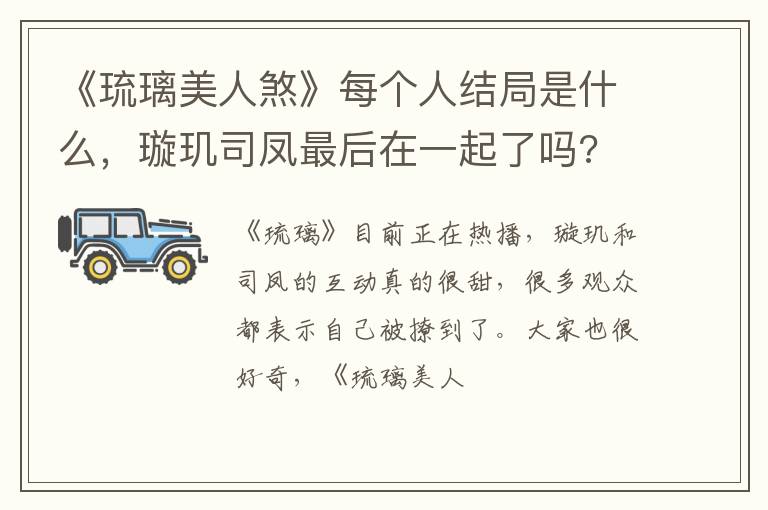 《琉璃美人煞》每个人结局是什么，璇玑司凤最后在一起了吗?

《琉璃》目前正在热播，璇玑和司凤的互动真的很甜，很多观众都表示自己被撩到了。大家也很好奇，《琉璃美人